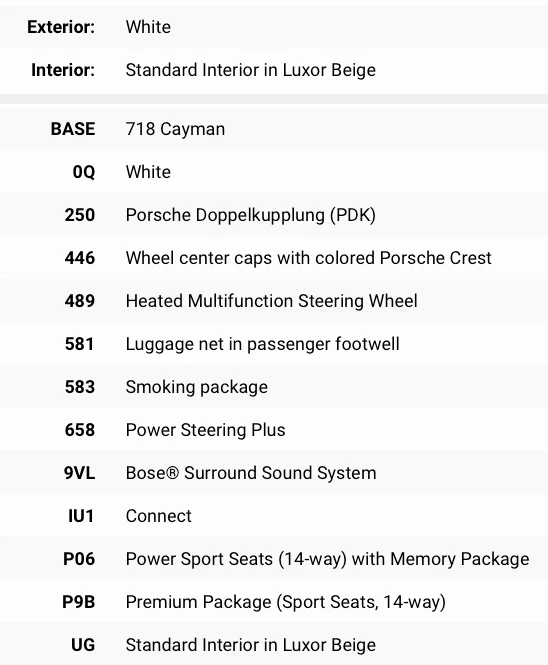 | | |
|---|---|
| **Exterior:** | White |
| **Interior:** | Standard Interior in Luxor Beige |

| | |
|---|---|
| **BASE** | 718 Cayman |
| **0Q** | White |
| **250** | Porsche Doppelkupplung (PDK) |
| **446** | Wheel center caps with colored Porsche Crest |
| **489** | Heated Multifunction Steering Wheel |
| **581** | Luggage net in passenger footwell |
| **583** | Smoking package |
| **658** | Power Steering Plus |
| **9VL** | Bose® Surround Sound System |
| **IU1** | Connect |
| **P06** | Power Sport Seats (14-way) with Memory Package |
| **P9B** | Premium Package (Sport Seats, 14-way) |
| **UG** | Standard Interior in Luxor Beige |